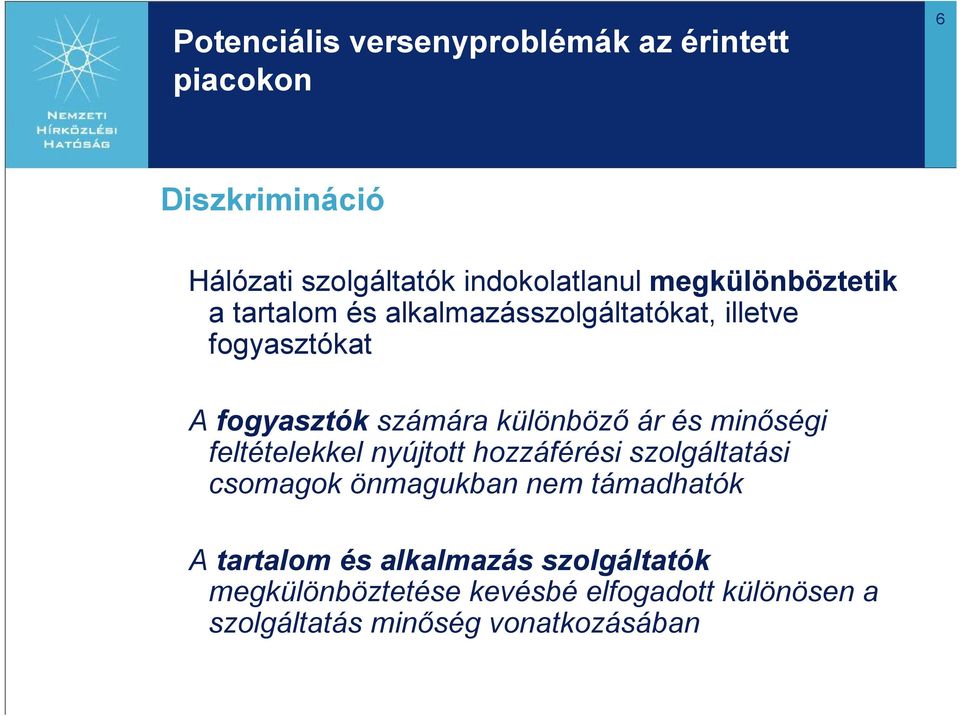 NEMZETI HÍRKÖZLÉSI HATÓSÁG

Potenciális versenyproblémák az érintett piacokon

6

Diszkrimináció

Hálózati szolgáltatók indokolatlanul megkülönböztetik a tartalom és alkalmazásszolgáltatókat, illetve fogyasztókat

A fogyasztók számára különböző ár és minőségi feltételekkel nyújtott hozzáférési szolgáltatási csomagok önmagukban nem támadhatók

A tartalom és alkalmazás szolgáltatók megkülönböztetése kevésbé elfogadott különösen a szolgáltatás minőség vonatkozásában